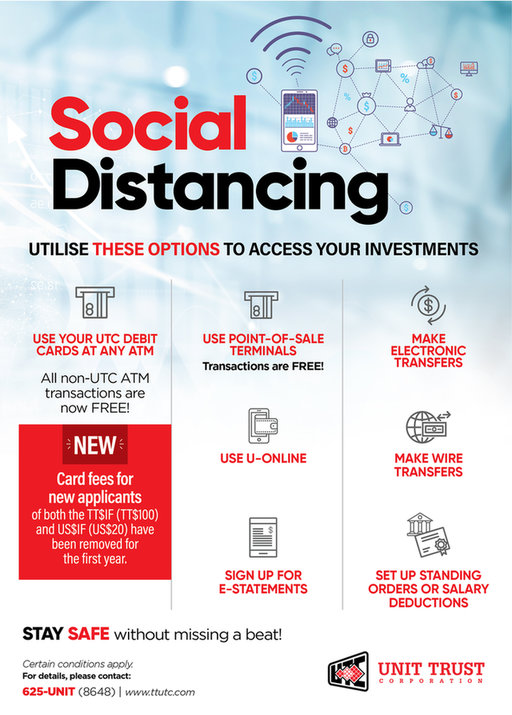 Social Distancing

UTILISE THESE OPTIONS TO ACCESS YOUR INVESTMENTS

USE YOUR UTC DEBIT CARDS AT ANY ATM

All non-UTC ATM transactions are now FREE!

NEW

Card fees for new applicants of both the TT$IF (TT$100) and US$IF (US$20) have been removed for the first year.

USE POINT-OF-SALE TERMINALS

Transactions are FREE!

USE U-ONLINE

SIGN UP FOR E-STATEMENTS

MAKE ELECTRONIC TRANSFERS

MAKE WIRE TRANSFERS

SET UP STANDING ORDERS OR SALARY DEDUCTIONS

STAY SAFE without missing a beat!

Certain conditions apply.
For details, please contact:
625-UNIT (8648) | www.ttutc.com

UTC UNIT TRUST CORPORATION